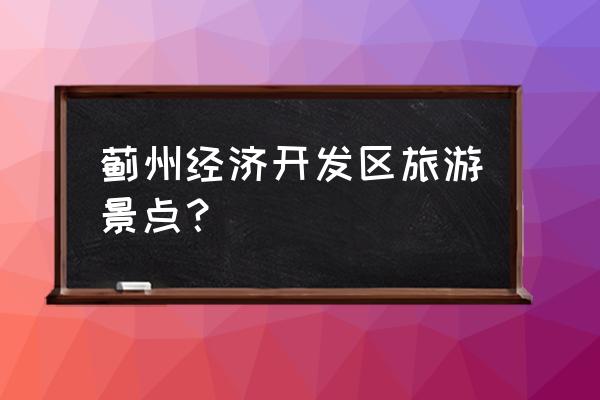 蓟州经济开发区旅游景点？